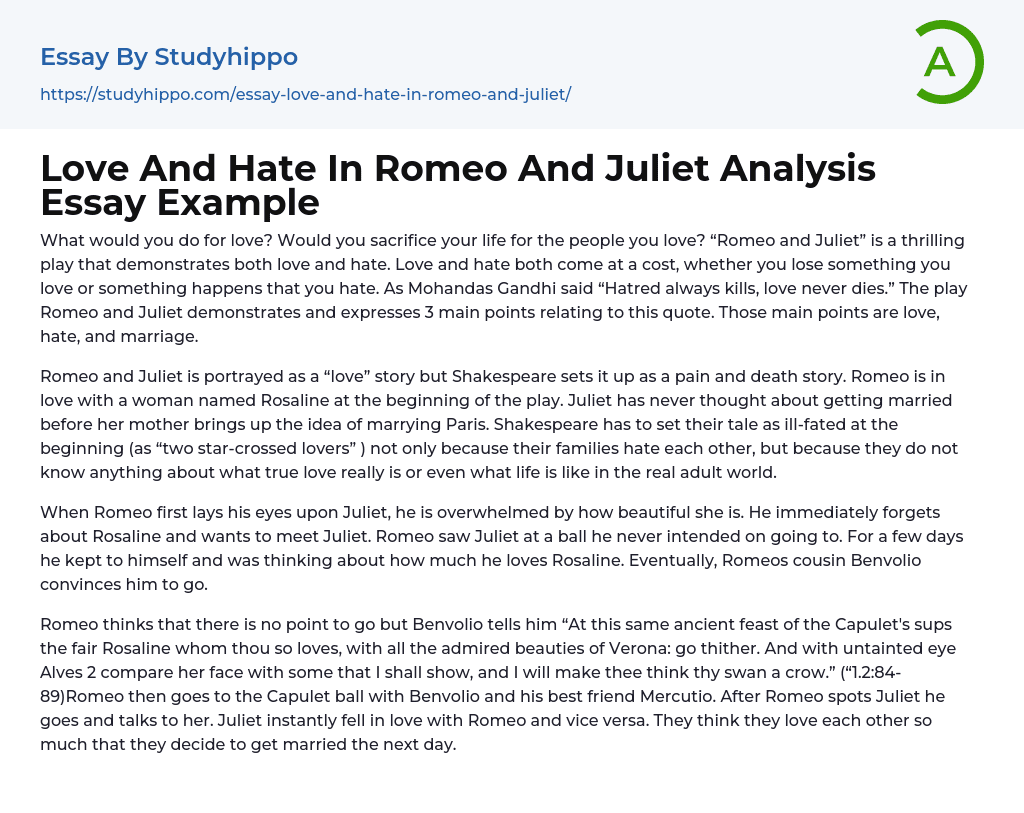 Essay By Studyhippo

https://studyhippo.com/essay-love-and-hate-in-romeo-and-juliet/

A

Love And Hate In Romeo And Juliet Analysis Essay Example

What would you do for love? Would you sacrifice your life for the people you love? "Romeo and Juliet" is a thrilling play that demonstrates both love and hate. Love and hate both come at a cost, whether you lose something you love or something happens that you hate. As Mohandas Gandhi said "Hatred always kills, love never dies." The play Romeo and Juliet demonstrates and expresses 3 main points relating to this quote. Those main points are love, hate, and marriage.

Romeo and Juliet is portrayed as a "love" story but Shakespeare sets it up as a pain and death story. Romeo is in love with a woman named Rosaline at the beginning of the play. Juliet has never thought about getting married before her mother brings up the idea of marrying Paris. Shakespeare has to set their tale as ill-fated at the beginning (as "two star-crossed lovers" ) not only because their families hate each other, but because they do not know anything about what true love really is or even what life is like in the real adult world.

When Romeo first lays his eyes upon Juliet, he is overwhelmed by how beautiful she is. He immediately forgets about Rosaline and wants to meet Juliet. Romeo saw Juliet at a ball he never intended on going to. For a few days he kept to himself and was thinking about how much he loves Rosaline. Eventually, Romeos cousin Benvolio convinces him to go.

Romeo thinks that there is no point to go but Benvolio tells him "At this same ancient feast of the Capulet's sups the fair Rosaline whom thou so loves, with all the admired beauties of Verona: go thither. And with untainted eye Alves 2 compare her face with some that I shall show, and I will make thee think thy swan a crow." ("1.2:84-89)Romeo then goes to the Capulet ball with Benvolio and his best friend Mercutio. After Romeo spots Juliet he goes and talks to her. Juliet instantly fell in love with Romeo and vice versa. They think they love each other so much that they decide to get married the next day.